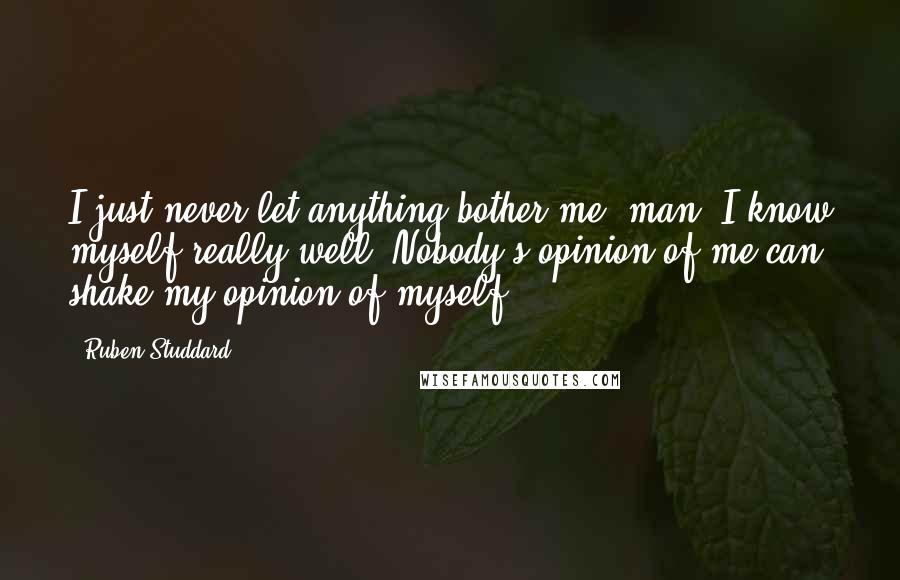 I just never let anything bother me, man. I know myself really well. Nobody's opinion of me can shake my opinion of myself.

- Ruben Studdard

WISEFAMOUSQUOTES.COM